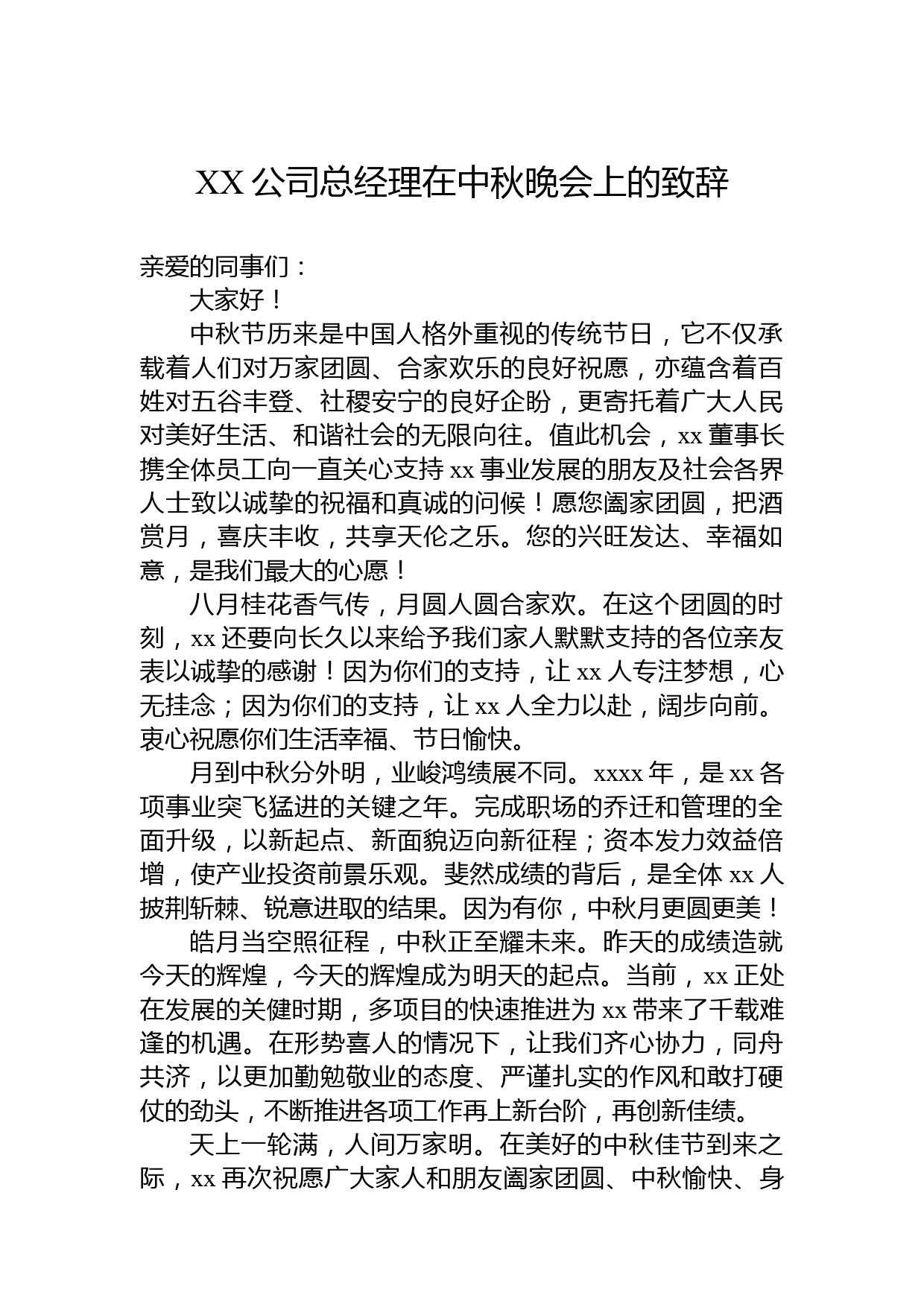 XX 公司总经理在中秋晚会上的致辞

亲爱的同事们：

大家好！

中秋节历来是中国人格外重视的传统节日，它不仅承载着人们对万家团圆、合家欢乐的良好祝愿，亦蕴含着百姓对五谷丰登、社稷安宁的良好企盼，更寄托着广大人民对美好生活、和谐社会的无限向往。值此机会，xx 董事长携全体员工向一直关心支持 xx 事业发展的朋友及社会各界人士致以诚挚的祝福和真诚的问候！愿您阖家团圆，把酒赏月，喜庆丰收，共享天伦之乐。您的兴旺发达、幸福如意，是我们最大的心愿！

八月桂花香气传，月圆人圆合家欢。在这个团圆的时刻，xx 还要向长久以来给予我们家人默默支持的各位亲友表以诚挚的感谢！因为你们的支持，让 xx 人专注梦想，心无挂念；因为你们的支持，让 xx 人全力以赴，阔步向前。衷心祝愿你们生活幸福、节日愉快。

月到中秋分外明，业峻鸿绩展不同。xxxx 年，是 xx 各项事业突飞猛进的关键之年。完成职场的乔迁和管理的全面升级，以新起点、新面貌迈向新征程；资本发力效益倍增，使产业投资前景乐观。斐然成绩的背后，是全体 xx 人披荆斩棘、锐意进取的结果。因为有你，中秋月更圆更美！

皓月当空照征程，中秋正至耀未来。昨天的成绩造就今天的辉煌，今天的辉煌成为明天的起点。当前，xx 正处在发展的关健时期，多项目的快速推进为 xx 带来了千载难逢的机遇。在形势喜人的情况下，让我们齐心协力，同舟共济，以更加勤勉敬业的态度、严谨扎实的作风和敢打硬仗的劲头，不断推进各项工作再上新台阶，再创新佳绩。

天上一轮满，人间万家明。在美好的中秋佳节到来之际，xx 再次祝愿广大家人和朋友阖家团圆、中秋愉快、身